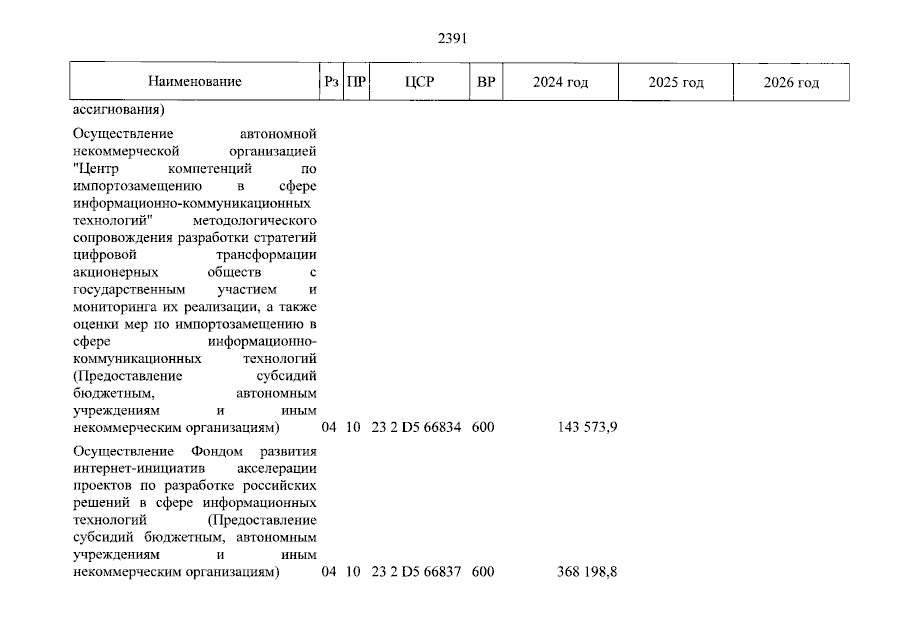 2391

| Наименование | Рз | ПР | ЦСР | ВР | 2024 год | 2025 год | 2026 год |
|---|---|---|---|---|---|---|---|
| ассигнования) | | | | | | | |
| Осуществление автономной некоммерческой организацией "Центр компетенций по импортозамещению в сфере информационно-коммуникационных технологий" методологического сопровождения разработки стратегий цифровой трансформации акционерных обществ с государственным участием и мониторинга их реализации, а также оценки мер по импортозамещению в сфере информационно-коммуникационных технологий (Предоставление субсидий бюджетным, автономным учреждениям и иным некоммерческим организациям) | 04 | 10 | 23 2 D5 66834 | 600 | 143 573,9 | | |
| Осуществление Фондом развития интернет-инициатив акселерации проектов по разработке российских решений в сфере информационных технологий (Предоставление субсидий бюджетным, автономным учреждениям и иным некоммерческим организациям) | 04 | 10 | 23 2 D5 66837 | 600 | 368 198,8 | | |